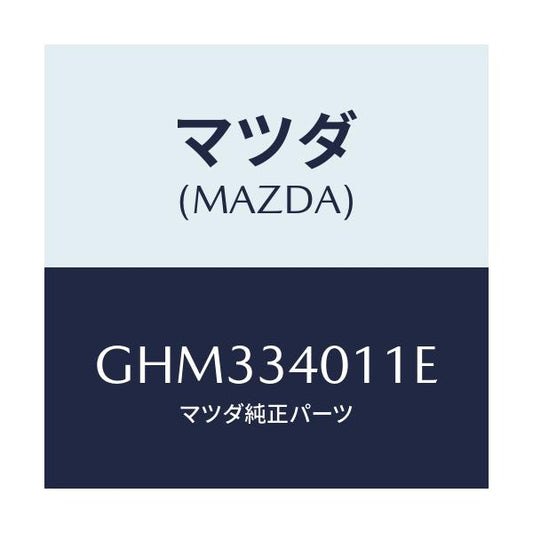 マツダ
(MAZDA)

GHM334011E
マツダ純正パーツ